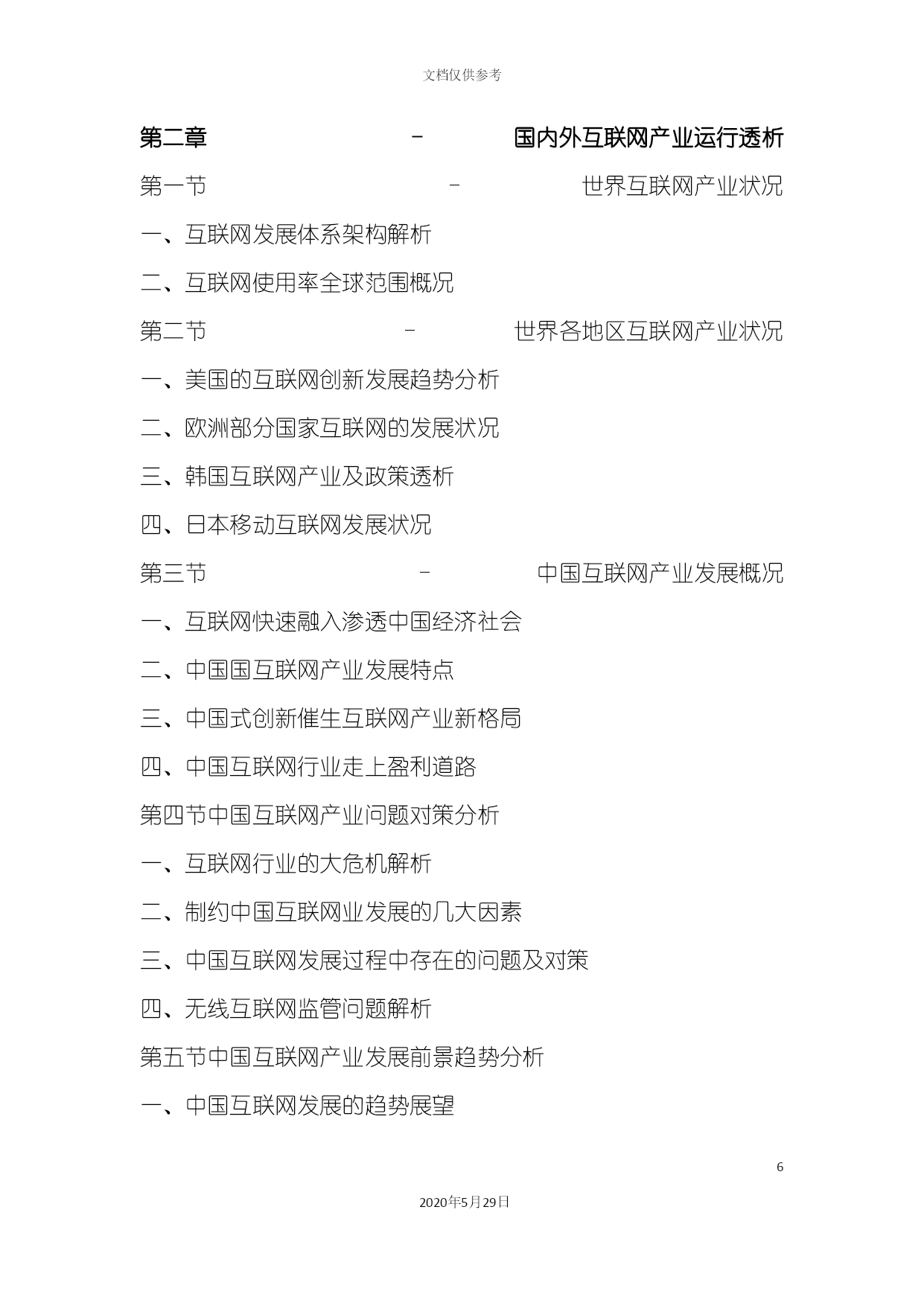 文档仅供参考

第二章 – 国内外互联网产业运行透析

第一节 – 世界互联网产业状况

一、互联网发展体系架构解析

二、互联网使用率全球范围概况

第二节 – 世界各地区互联网产业状况

一、美国的互联网创新发展趋势分析

二、欧洲部分国家互联网的发展状况

三、韩国互联网产业及政策透析

四、日本移动互联网发展状况

第三节 – 中国互联网产业发展概况

一、互联网快速融入渗透中国经济社会

二、中国国互联网产业发展特点

三、中国式创新催生互联网产业新格局

四、中国互联网行业走上盈利道路

第四节中国互联网产业问题对策分析

一、互联网行业的大危机解析

二、制约中国互联网业发展的几大因素

三、中国互联网发展过程中存在的问题及对策

四、无线互联网监管问题解析

第五节中国互联网产业发展前景趋势分析

一、中国互联网发展的趋势展望

6

2020年5月29日